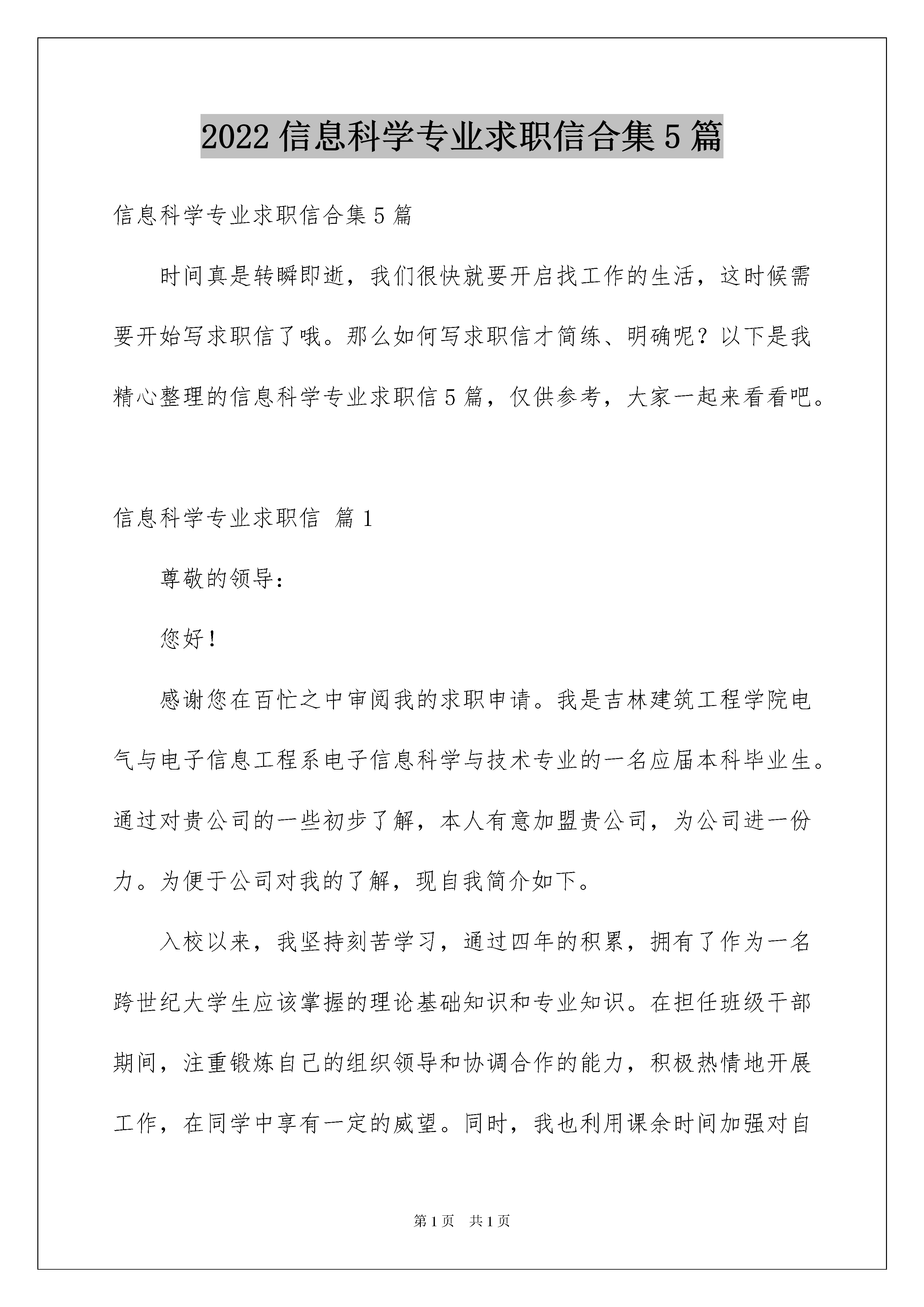 2022 信息科学专业求职信合集 5 篇

信息科学专业求职信合集 5 篇

时间真是转瞬即逝，我们很快就要开启找工作的生活，这时候需要开始写求职信了哦。那么如何写求职信才简练、明确呢？以下是我精心整理的信息科学专业求职信 5 篇，仅供参考，大家一起来看看吧。

信息科学专业求职信 篇 1

尊敬的领导：

您好！

感谢您在百忙之中审阅我的求职申请。我是吉林建筑工程学院电气与电子信息工程系电子信息科学与技术专业的一名应届本科毕业生。通过对贵公司的一些初步了解，本人有意加盟贵公司，为公司进一份力。为便于公司对我的了解，现自我简介如下。

入校以来，我坚持刻苦学习，通过四年的积累，拥有了作为一名跨世纪大学生应该掌握的理论基础知识和专业知识。在担任班级干部期间，注重锻炼自己的组织领导和协调合作的能力，积极热情地开展工作，在同学中享有一定的威望。同时，我也利用课余时间加强对自

第 1 页 共 1 页